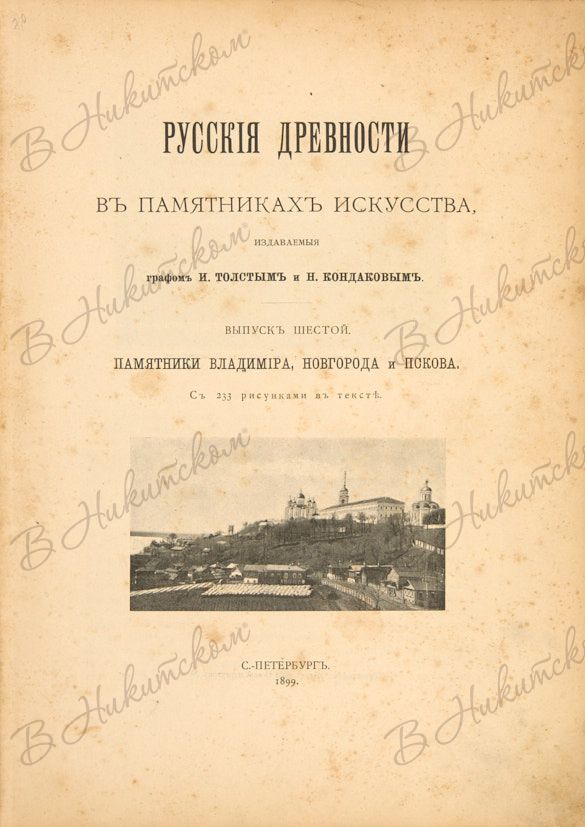 РУССКІЯ ДРЕВНОСТИ

ВЪ ПАМЯТНИКАХЪ ИСКУССТВА,

ИЗДАВАЕМЫЯ

графомъ И. ТОЛСТЫМЪ и Н. КОНДАКОВЫМЪ.

ВЫПУСКЪ ШЕСТОЙ.

ПАМЯТНИКИ ВЛАДИМІРА, НОВГОРОДА и ПСКОВА.

Съ 233 рисунками въ текстѣ.

С.-ПЕТЕРБУРГЪ.
1899.

В Никитском